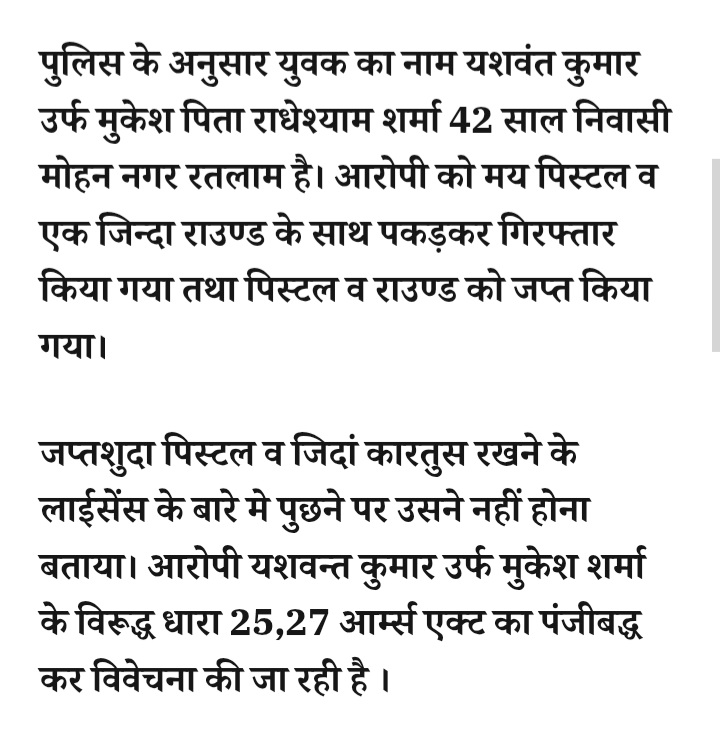 पुलिस के अनुसार युवक का नाम यशवंत कुमार उर्फ मुकेश पिता राधेश्याम शर्मा 42 साल निवासी मोहन नगर रतलाम है। आरोपी को मय पिस्टल व एक जिन्दा राउण्ड के साथ पकड़कर गिरफ्तार किया गया तथा पिस्टल व राउण्ड को जप्त किया गया।

जप्तशुदा पिस्टल व जिदां कारतुस रखने के लाईसेंस के बारे मे पुछने पर उसने नहीं होना बताया। आरोपी यशवन्त कुमार उर्फ मुकेश शर्मा के विरूद्ध धारा 25,27 आर्म्स एक्ट का पंजीबद्ध कर विवेचना की जा रही है ।